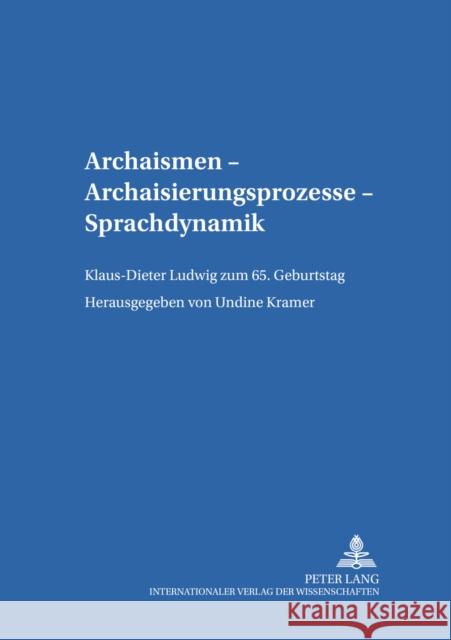 Archaismen – Archaisierungsprozesse – Sprachdynamik

Klaus-Dieter Ludwig zum 65. Geburtstag

Herausgegeben von Undine Kramer

PETER LANG
INTERNATIONALER VERLAG DER WISSENSCHAFTEN